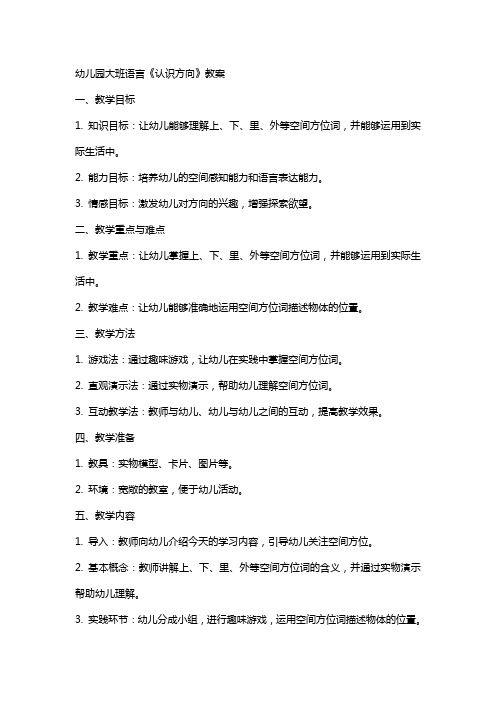 幼儿园大班语言《认识方向》教案

一、教学目标

1. 知识目标：让幼儿能够理解上、下、里、外等空间方位词，并能够运用到实际生活中。

2. 能力目标：培养幼儿的空间感知能力和语言表达能力。

3. 情感目标：激发幼儿对方向的兴趣，增强探索欲望。

二、教学重点与难点

1. 教学重点：让幼儿掌握上、下、里、外等空间方位词，并能够运用到实际生活中。

2. 教学难点：让幼儿能够准确地运用空间方位词描述物体的位置。

三、教学方法

1. 游戏法：通过趣味游戏，让幼儿在实践中掌握空间方位词。

2. 直观演示法：通过实物演示，帮助幼儿理解空间方位词。

3. 互动教学法：教师与幼儿、幼儿与幼儿之间的互动，提高教学效果。

四、教学准备

1. 教具：实物模型、卡片、图片等。

2. 环境：宽敞的教室，便于幼儿活动。

五、教学内容

1. 导入：教师向幼儿介绍今天的学习内容，引导幼儿关注空间方位。

2. 基本概念：教师讲解上、下、里、外等空间方位词的含义，并通过实物演示帮助幼儿理解。

3. 实践环节：幼儿分成小组，进行趣味游戏，运用空间方位词描述物体的位置。